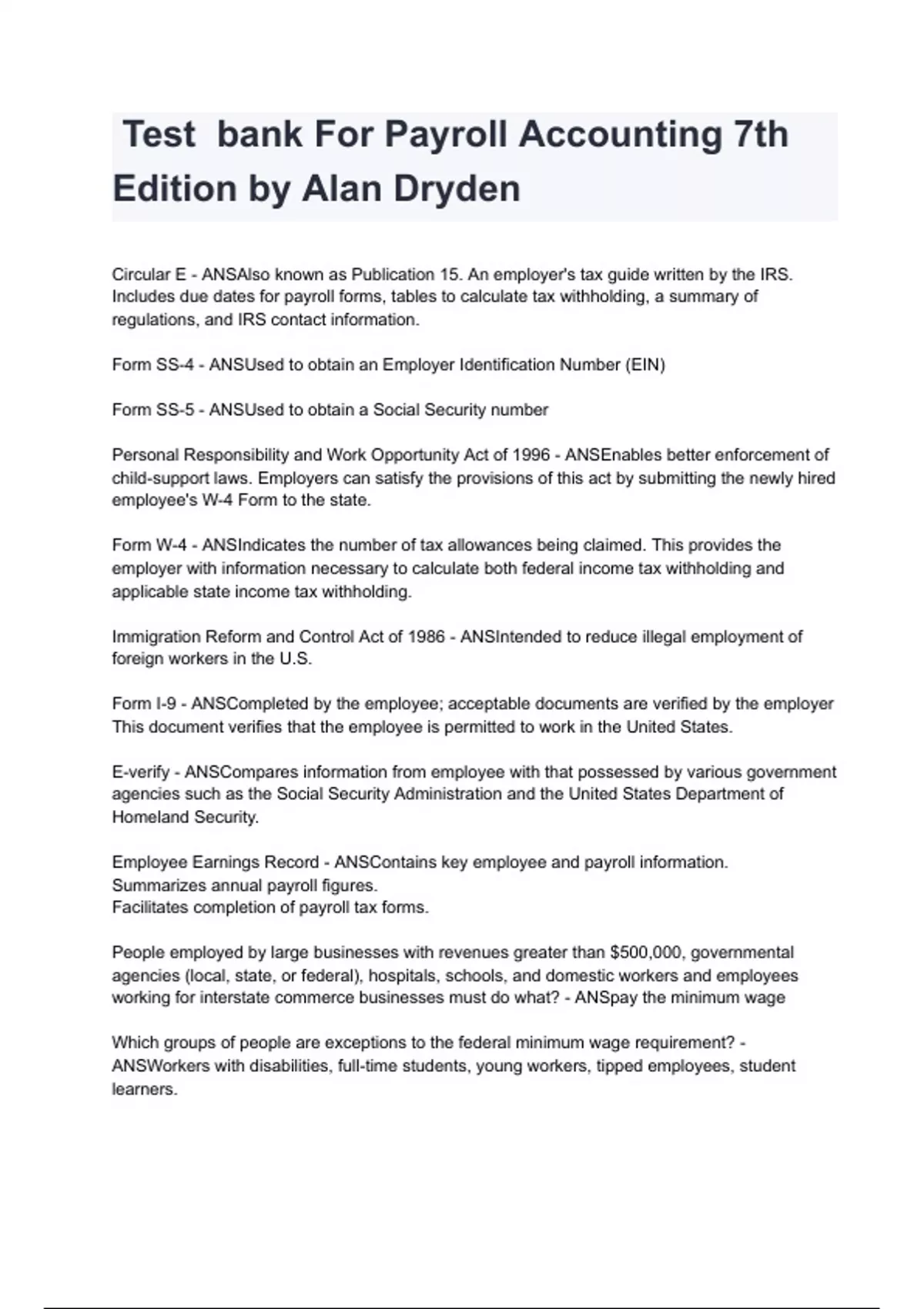 Test bank For Payroll Accounting 7th Edition by Alan Dryden

Circular E - ANSAlso known as Publication 15. An employer's tax guide written by the IRS. Includes due dates for payroll forms, tables to calculate tax withholding, a summary of regulations, and IRS contact information.

Form SS-4 - ANSUsed to obtain an Employer Identification Number (EIN)

Form SS-5 - ANSUsed to obtain a Social Security number

Personal Responsibility and Work Opportunity Act of 1996 - ANSEnables better enforcement of child-support laws. Employers can satisfy the provisions of this act by submitting the newly hired employee's W-4 Form to the state.

Form W-4 - ANSIndicates the number of tax allowances being claimed. This provides the employer with information necessary to calculate both federal income tax withholding and applicable state income tax withholding.

Immigration Reform and Control Act of 1986 - ANSIntended to reduce illegal employment of foreign workers in the U.S.

Form I-9 - ANSCompleted by the employee; acceptable documents are verified by the employer This document verifies that the employee is permitted to work in the United States.

E-verify - ANSCompares information from employee with that possessed by various government agencies such as the Social Security Administration and the United States Department of Homeland Security.

Employee Earnings Record - ANSContains key employee and payroll information.
Summarizes annual payroll figures.
Facilitates completion of payroll tax forms.

People employed by large businesses with revenues greater than $500,000, governmental agencies (local, state, or federal), hospitals, schools, and domestic workers and employees working for interstate commerce businesses must do what? - ANSpay the minimum wage

Which groups of people are exceptions to the federal minimum wage requirement? - ANSWorkers with disabilities, full-time students, young workers, tipped employees, student learners.